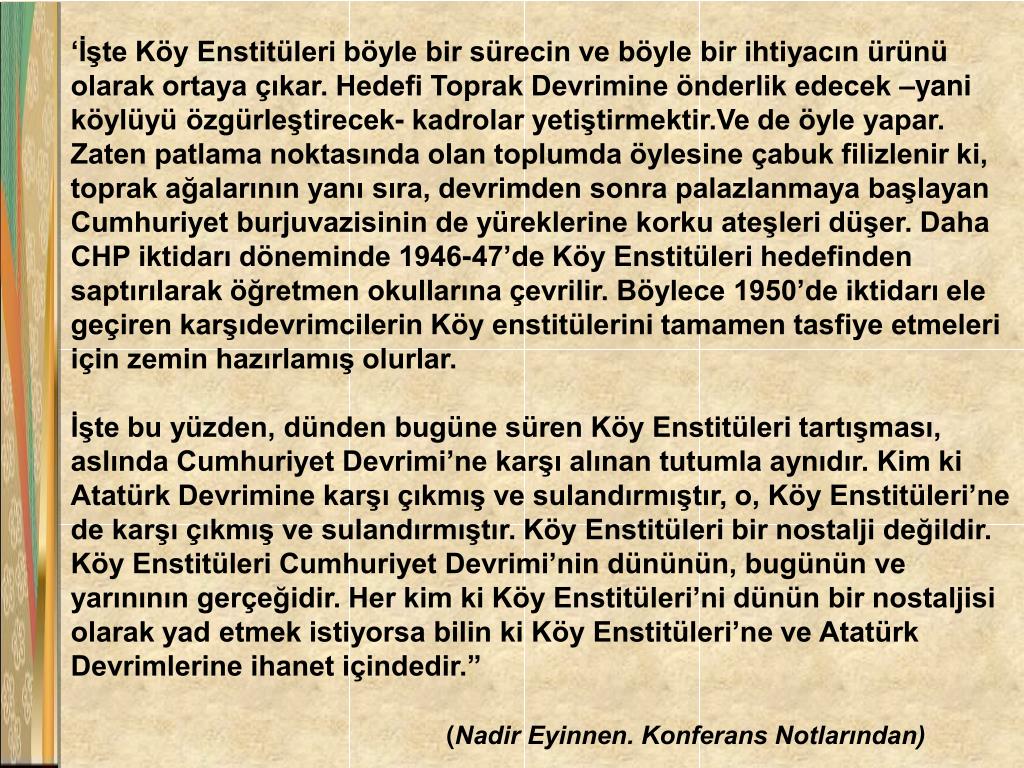 'İşte Köy Enstitüleri böyle bir sürecin ve böyle bir ihtiyacın ürünü olarak ortaya çıkar. Hedefi Toprak Devrimine önderlik edecek –yani köylüyü özgürleştirecek- kadrolar yetiştirmektir.Ve de öyle yapar. Zaten patlama noktasında olan toplumda öylesine çabuk filizlenir ki, toprak ağalarının yanı sıra, devrimden sonra palazlanmaya başlayan Cumhuriyet burjuvazisinin de yüreklerine korku ateşleri düşer. Daha CHP iktidarı döneminde 1946-47'de Köy Enstitüleri hedefinden saptırılarak öğretmen okullarına çevrilir. Böylece 1950'de iktidarı ele geçiren karşıdevrimcilerin Köy enstitülerini tamamen tasfiye etmeleri için zemin hazırlamış olurlar.

İşte bu yüzden, dünden bugüne süren Köy Enstitüleri tartışması, aslında Cumhuriyet Devrimi'ne karşı alınan tutumla aynıdır. Kim ki Atatürk Devrimine karşı çıkmış ve sulandırmıştır, o, Köy Enstitüleri'ne de karşı çıkmış ve sulandırmıştır. Köy Enstitüleri bir nostalji değildir. Köy Enstitüleri Cumhuriyet Devrimi'nin dününün, bugünün ve yarınının gerçeğidir. Her kim ki Köy Enstitüleri'ni dünün bir nostaljisi olarak yad etmek istiyorsa bilin ki Köy Enstitüleri'ne ve Atatürk Devrimlerine ihanet içindedir."

(Nadir Eyinnen. Konferans Notlarından)